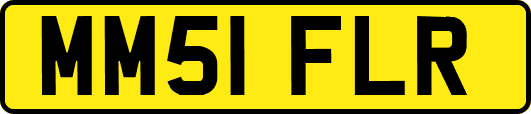 MM51 FLR